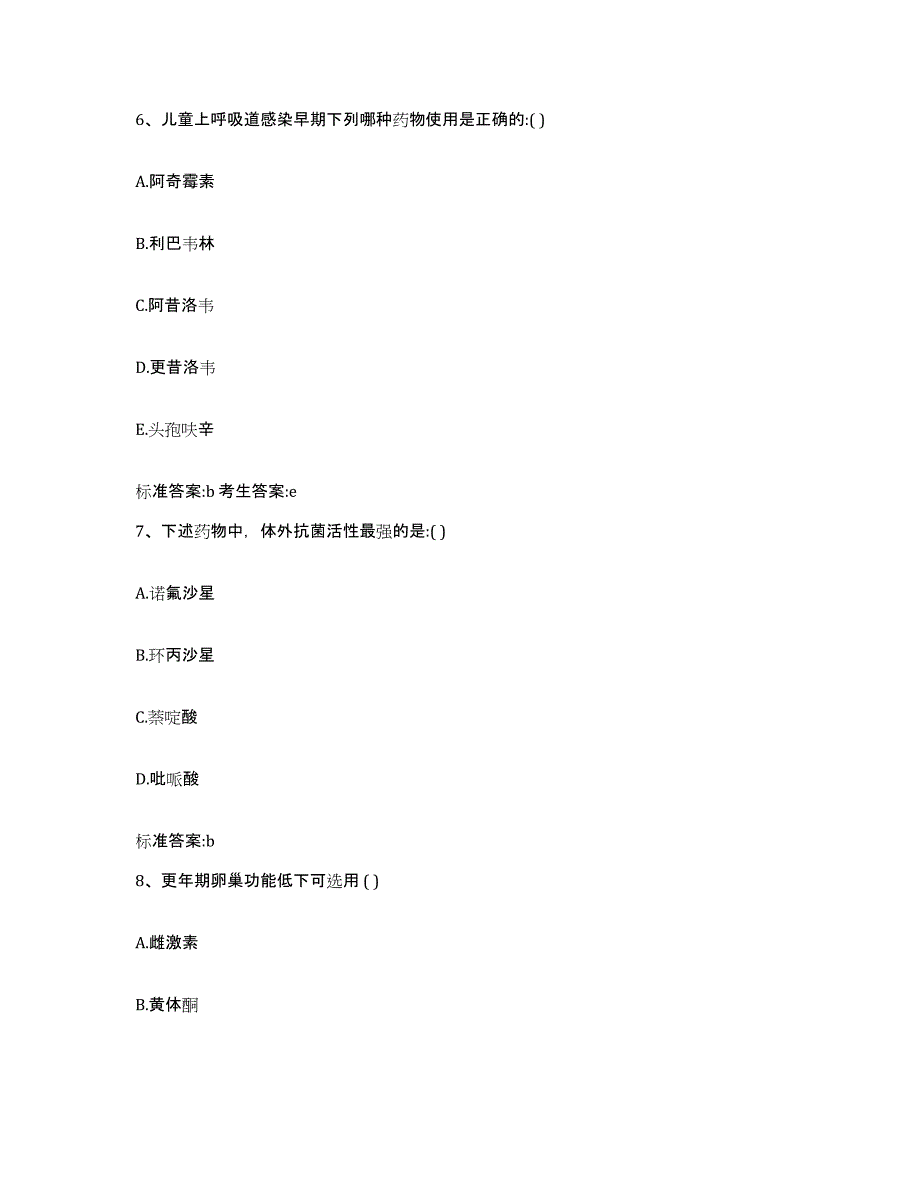 6、儿童上呼吸道感染早期下列哪种药物使用是正确的:( )

A.阿奇霉素

B.利巴韦林

C.阿昔洛韦

D.更昔洛韦

E.头孢呋辛

标准答案:b 考生答案:e

7、下述药物中，体外抗菌活性最强的是:( )

A.诺氟沙星

B.环丙沙星

C.萘啶酸

D.吡哌酸

标准答案:b

8、更年期卵巢功能低下可选用 ( )

A.雌激素

B.黄体酮